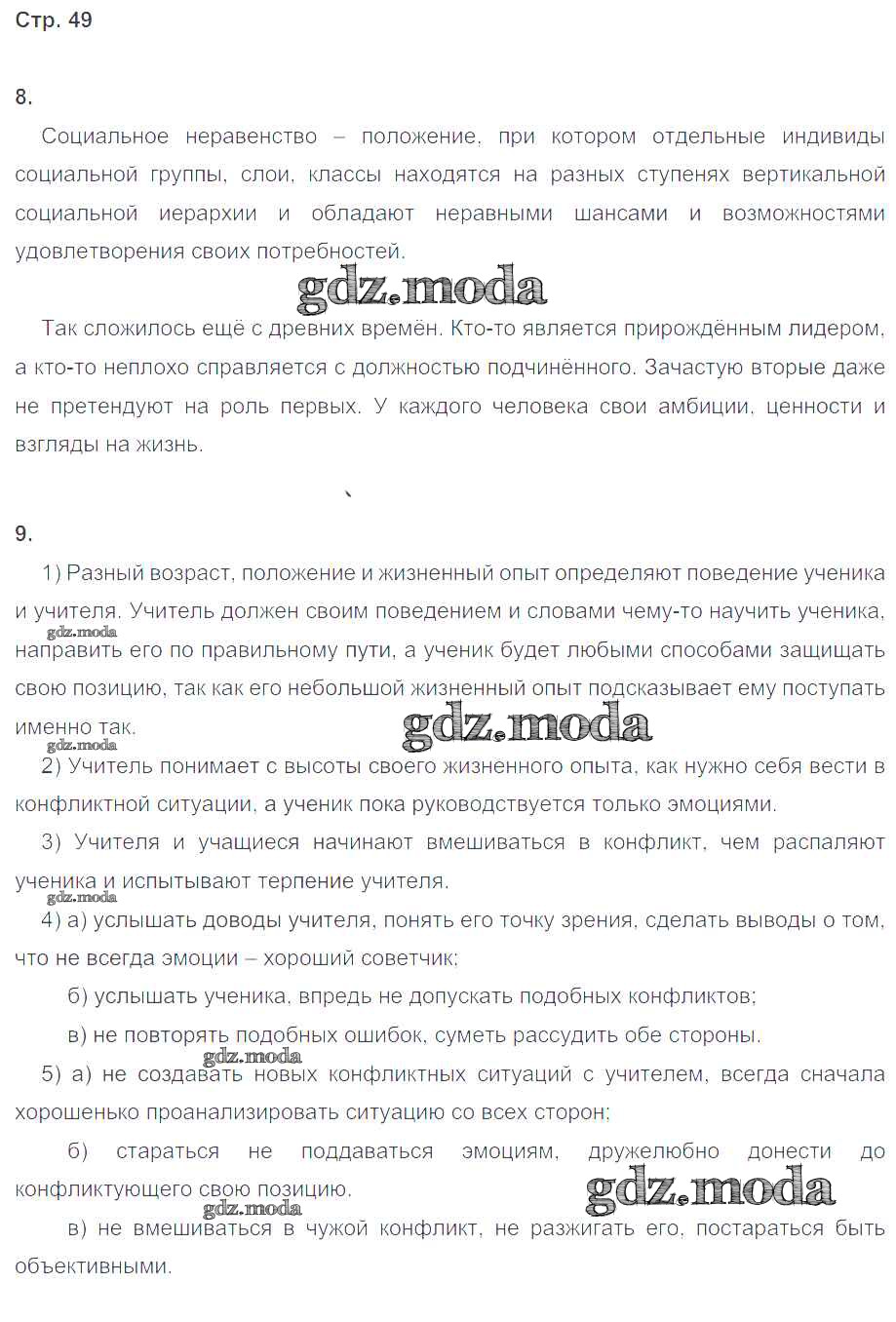 Стр. 49

8.

Социальное неравенство – положение, при котором отдельные индивиды социальной группы, слои, классы находятся на разных ступенях вертикальной социальной иерархии и обладают неравными шансами и возможностями удовлетворения своих потребностей.

gdz.moda

Так сложилось ещё с древних времён. Кто-то является прирождённым лидером, а кто-то неплохо справляется с должностью подчинённого. Зачастую вторые даже не претендуют на роль первых. У каждого человека свои амбиции, ценности и взгляды на жизнь.

9.

1) Разный возраст, положение и жизненный опыт определяют поведение ученика и учителя. Учитель должен своим поведением и словами чему-то научить ученика, направить его по правильному пути, а ученик будет любыми способами защищать свою позицию, так как его небольшой жизненный опыт подсказывает ему поступать именно так.

gdz.moda

gdz.moda

gdz.moda

2) Учитель понимает с высоты своего жизненного опыта, как нужно себя вести в конфликтной ситуации, а ученик пока руководствуется только эмоциями.

3) Учителя и учащиеся начинают вмешиваться в конфликт, чем распаляют ученика и испытывают терпение учителя.

gdz.moda

4) а) услышать доводы учителя, понять его точку зрения, сделать выводы о том, что не всегда эмоции – хороший советчик;

б) услышать ученика, впредь не допускать подобных конфликтов;

в) не повторять подобных ошибок, суметь рассудить обе стороны.

gdz.moda

5) а) не создавать новых конфликтных ситуаций с учителем, всегда сначала хорошенько проанализировать ситуацию со всех сторон;

б) стараться не поддаваться эмоциям, дружелюбно донести до конфликтующего свою позицию.

gdz.moda

gdz.moda

в) не вмешиваться в чужой конфликт, не разжигать его, постараться быть объективными.